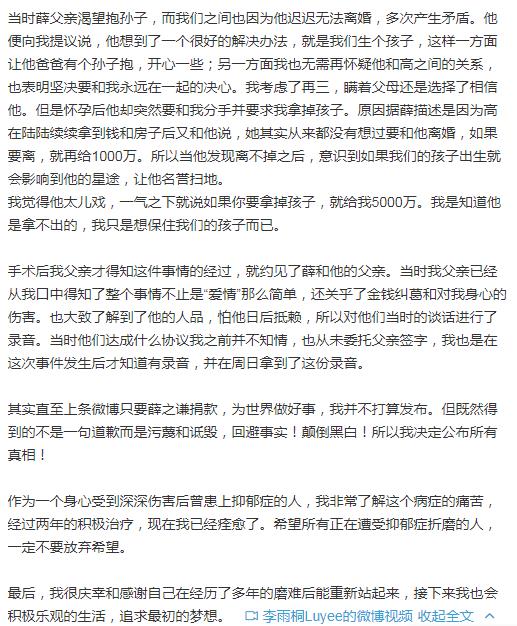 当时薛父亲渴望抱孙子，而我们之间也因为他迟迟无法离婚，多次产生矛盾。他便向我提议说，他想到了一个很好的解决办法，就是我们生个孩子，这样一方面让他爸爸有个孙子抱，开心一些；另一方面我也无需再怀疑他和高之间的关系，也表明坚决要和我永远在一起的决心。我考虑了再三，瞒着父母还是选择了相信他。但是怀孕后他却突然要和我分手并要求我拿掉孩子。原因据薛描述是因为高在陆陆续续拿到钱和房子后又和他说，她其实从来都没有想过要和他离婚，如果要离，就再给1000万。所以当他发现离不掉之后，意识到如果我们的孩子出生就会影响到他的星途，让他名誉扫地。
我觉得他太儿戏，一气之下就说如果你要拿掉孩子，就给我5000万。我是知道他是拿不出的，我只是想保住我们的孩子而已。

手术后我父亲才得知这件事情的经过，就约见了薛和他的父亲。当时我父亲已经从我口中得知了整个事情不止是“爱情”那么简单，还关乎了金钱纠葛和对我身心的伤害。也大致了解到了他的人品，怕他日后抵赖，所以对他们当时的谈话进行了录音。当时他们达成什么协议我之前并不知情，也从未委托父亲签字，我也是在这次事件发生后才知道有录音，并在周日拿到了这份录音。

其实直至上条微博只要薛之谦捐款，为世界做好事，我并不打算发布。但既然得到的不是一句道歉而是污蔑和诋毁，回避事实！颠倒黑白！所以我决定公布所有真相！

作为一个身心受到深深伤害后曾患上抑郁症的人，我非常了解这个病症的痛苦，经过两年的积极治疗，现在我已经痊愈了。希望所有正在遭受抑郁症折磨的人，一定不要放弃希望。

最后，我很庆幸和感谢自己在经历了多年的磨难后能重新站起来，接下来我也会积极乐观的生活，追求最初的梦想。 李雨桐Luyee的微博视频 收起全文